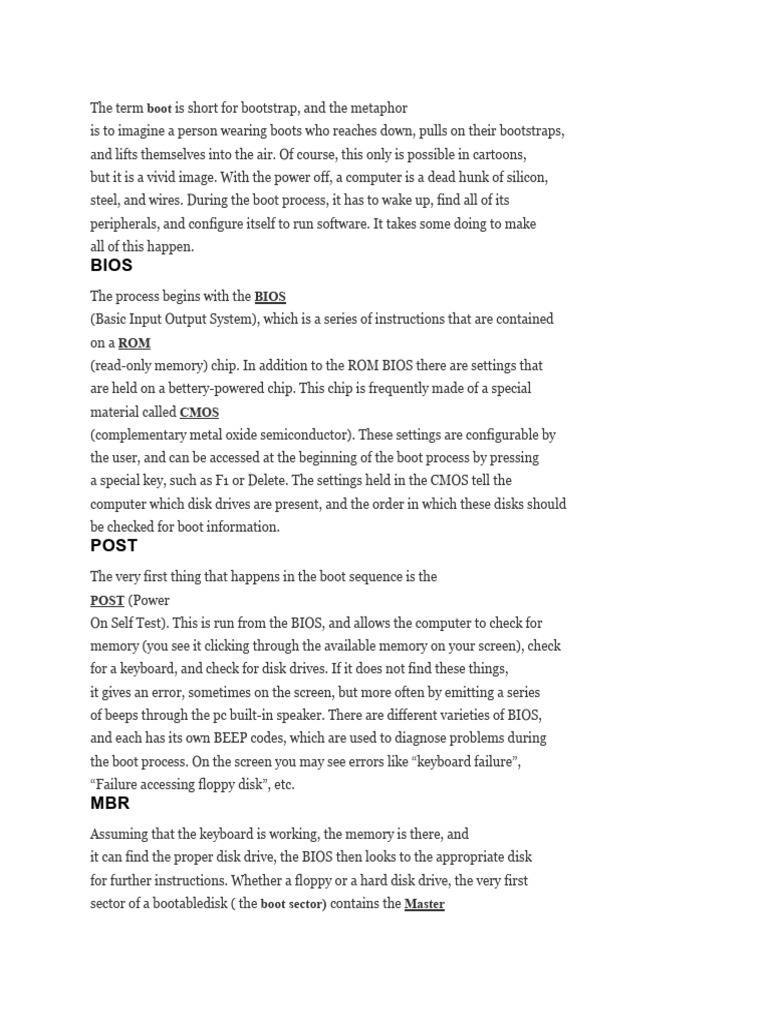 The term boot is short for bootstrap, and the metaphor is to imagine a person wearing boots who reaches down, pulls on their bootstraps, and lifts themselves into the air. Of course, this only is possible in cartoons, but it is a vivid image. With the power off, a computer is a dead hunk of silicon, steel, and wires. During the boot process, it has to wake up, find all of its peripherals, and configure itself to run software. It takes some doing to make all of this happen.

BIOS

The process begins with the BIOS (Basic Input Output System), which is a series of instructions that are contained on a ROM (read-only memory) chip. In addition to the ROM BIOS there are settings that are held on a bettery-powered chip. This chip is frequently made of a special material called CMOS (complementary metal oxide semiconductor). These settings are configurable by the user, and can be accessed at the beginning of the boot process by pressing a special key, such as F1 or Delete. The settings held in the CMOS tell the computer which disk drives are present, and the order in which these disks should be checked for boot information.

POST

The very first thing that happens in the boot sequence is the POST (Power On Self Test). This is run from the BIOS, and allows the computer to check for memory (you see it clicking through the available memory on your screen), check for a keyboard, and check for disk drives. If it does not find these things, it gives an error, sometimes on the screen, but more often by emitting a series of beeps through the pc built-in speaker. There are different varieties of BIOS, and each has its own BEEP codes, which are used to diagnose problems during the boot process. On the screen you may see errors like “keyboard failure”, “Failure accessing floppy disk”, etc.

MBR

Assuming that the keyboard is working, the memory is there, and it can find the proper disk drive, the BIOS then looks to the appropriate disk for further instructions. Whether a floppy or a hard disk drive, the very first sector of a bootabledisk ( the boot sector) contains the Master